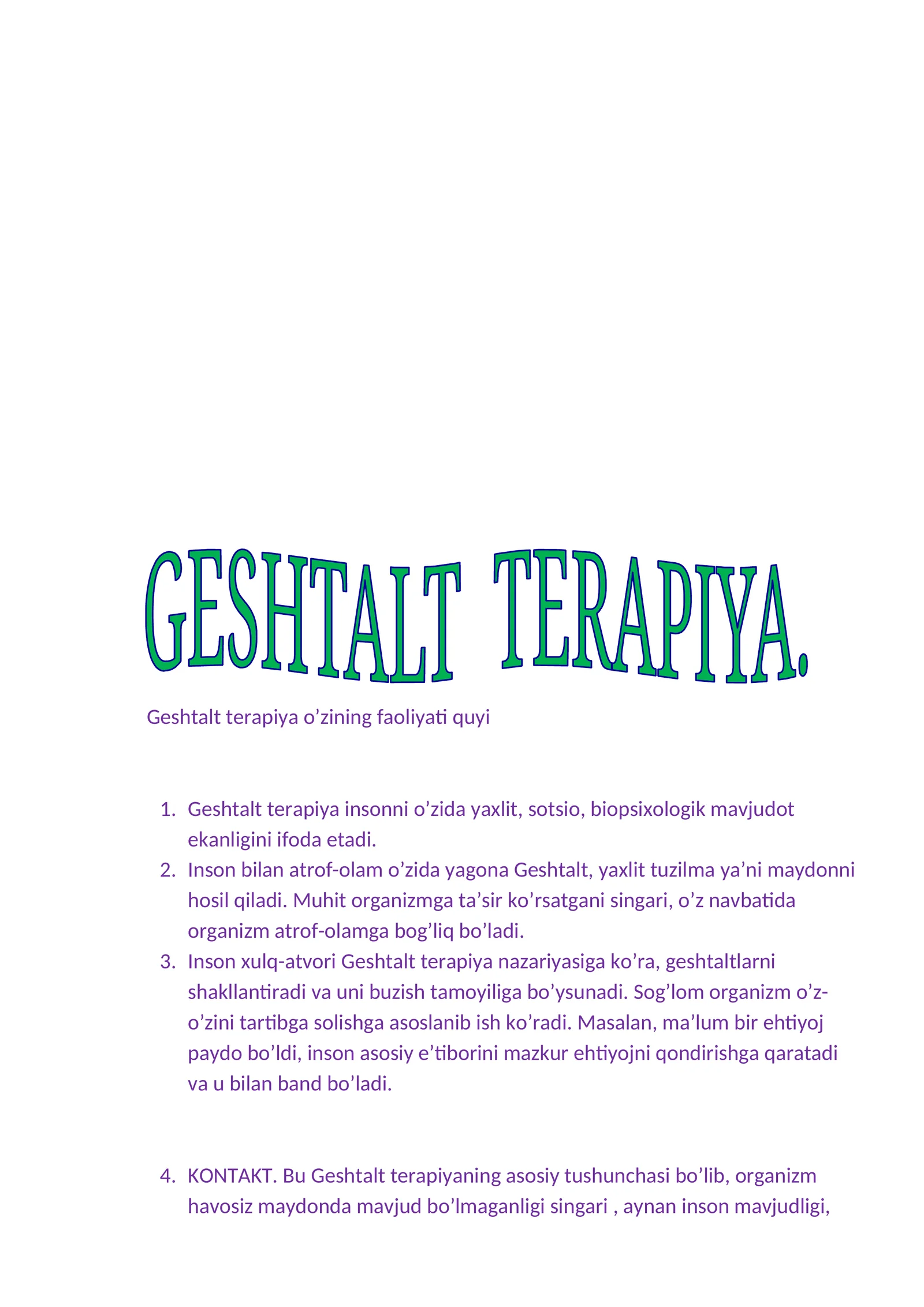 GESHTALT TERAPIYA.

Geshtalt terapiya o’zining faoliyati quyi

1. Geshtalt terapiya insonni o’zida yaxlit, sotsio, biopsixologik mavjudot ekanligini ifoda etadi.
2. Inson bilan atrof-olam o’zida yagona Geshtalt, yaxlit tuzilma ya’ni maydonni hosil qiladi. Muhit organizmga ta’sir ko’rsatgani singari, o’z navbatida organizm atrof-olamga bog’liq bo’ladi.
3. Inson xulq-atvori Geshtalt terapiya nazariyasiga ko’ra, geshtaltlarni shakllantiradi va uni buzish tamoyiliga bo’ysunadi. Sog’lom organizm o’z-o’zini tartibga solishga asoslanib ish ko’radi. Masalan, ma’lum bir ehtiyoj paydo bo’ldi, inson asosiy e’tiborini mazkur ehtiyojni qondirishga qaratadi va u bilan band bo’ladi.

4. KONTAKT. Bu Geshtalt terapiyaning asosiy tushunchasi bo’lib, organizm havosiz maydonda mavjud bo’lmaganligi singari , aynan inson mavjudligi,